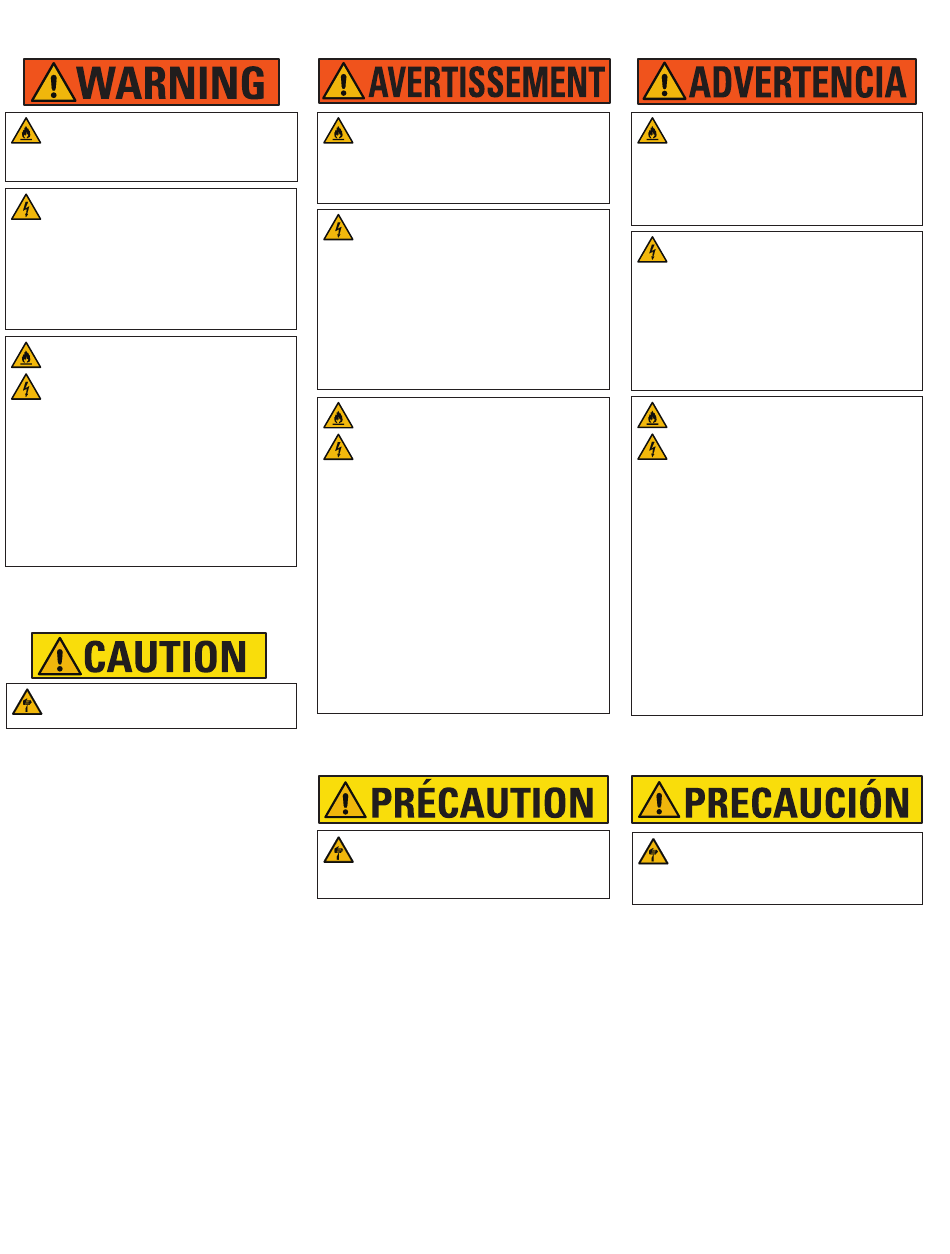 WARNING

CAUTION

AVERTISSEMENT

PRÉCAUTION

ADVERTENCIA

PRECAUCIÓN